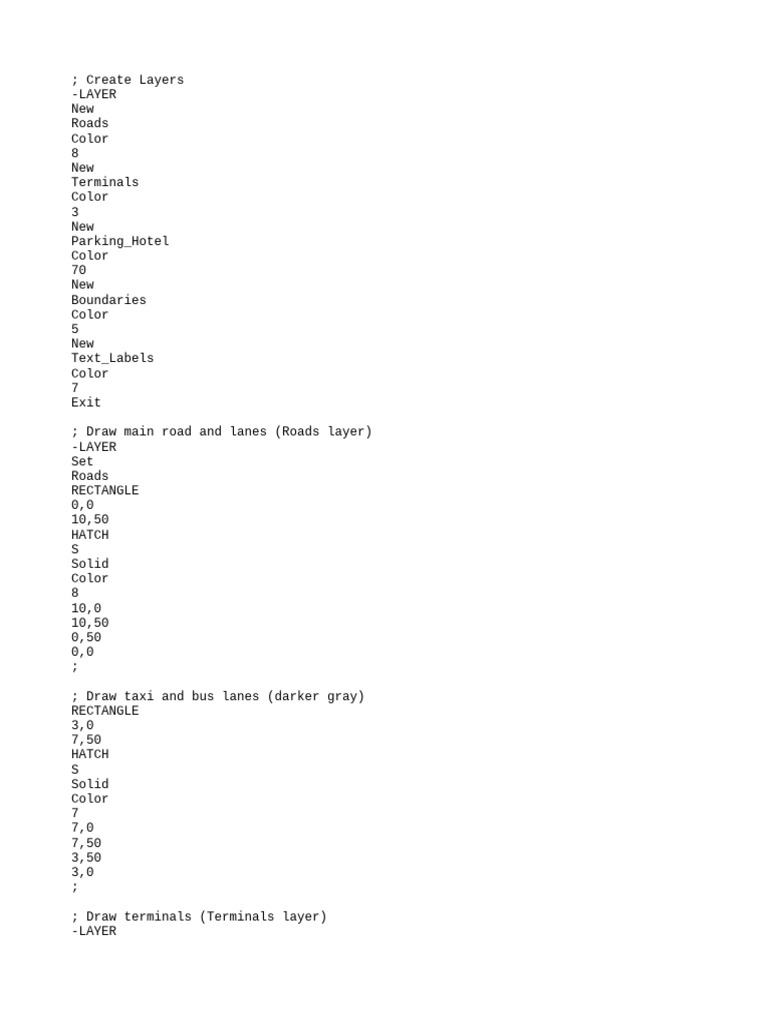 ; Create Layers
-LAYER
New
Roads
Color
8
New
Terminals
Color
3
New
Parking_Hotel
Color
70
New
Boundaries
Color
5
New
Text_Labels
Color
7
Exit

; Draw main road and lanes (Roads layer)
-LAYER
Set
Roads
RECTANGLE
0,0
10,50
HATCH
S
Solid
Color
8
10,0
10,50
0,50
0,0
;

; Draw taxi and bus lanes (darker gray)
RECTANGLE
3,0
7,50
HATCH
S
Solid
Color
7
7,0
7,50
3,50
3,0
;

; Draw terminals (Terminals layer)
-LAYER